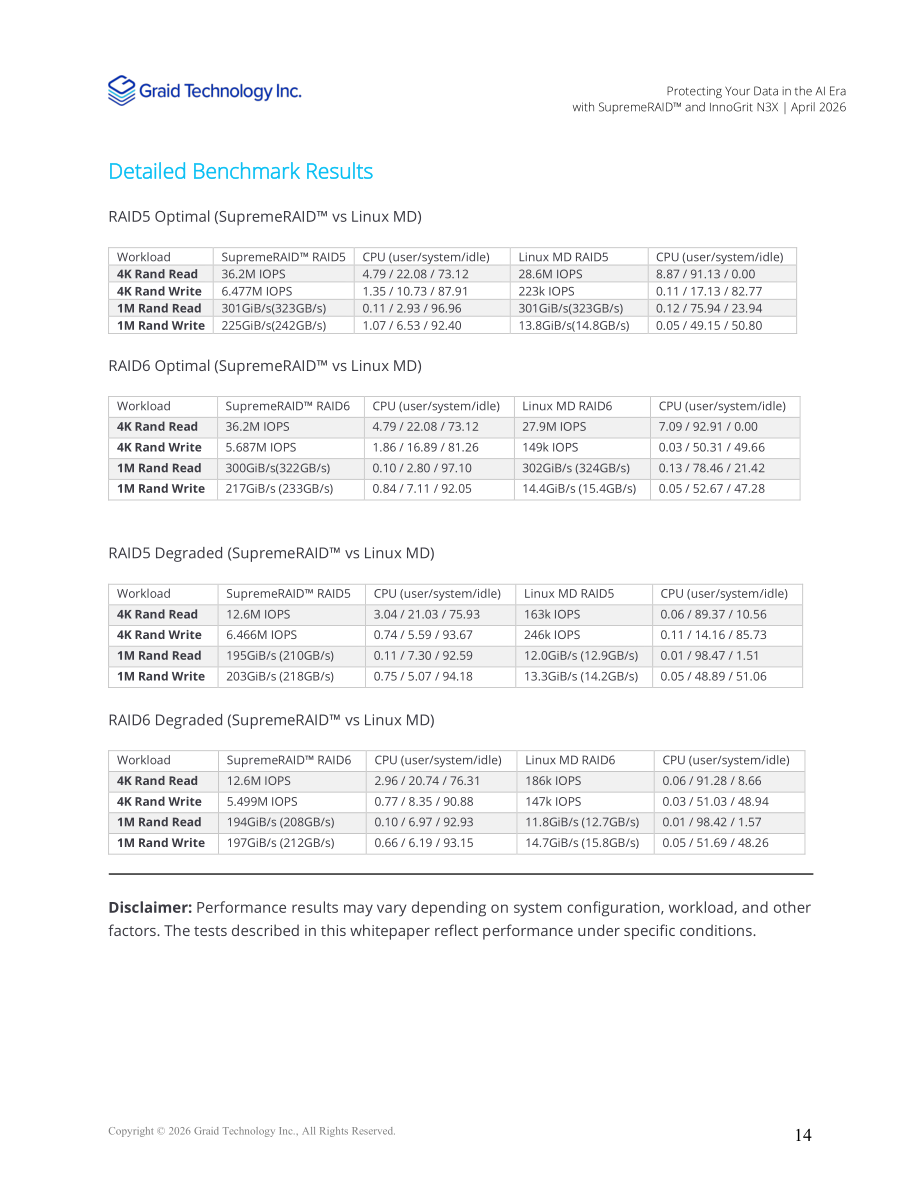 Graid Technology Inc.

Protecting Your Data in the AI Era
with SupremeRAID™ and InnoGrit N3X | April 2026

Detailed Benchmark Results

RAID5 Optimal (SupremeRAID™ vs Linux MD)

| Workload | SupremeRAID™ RAID5 | CPU (user/system/idle) | Linux MD RAID5 | CPU (user/system/idle) |
|---|---|---|---|---|
| 4K Rand Read | 36.2M IOPS | 4.79 / 22.08 / 73.12 | 28.6M IOPS | 8.87 / 91.13 / 0.00 |
| 4K Rand Write | 6.477M IOPS | 1.35 / 10.73 / 87.91 | 223k IOPS | 0.11 / 17.13 / 82.77 |
| 1M Rand Read | 301GiB/s(323GB/s) | 0.11 / 2.93 / 96.96 | 301GiB/s(323GB/s) | 0.12 / 75.94 / 23.94 |
| 1M Rand Write | 225GiB/s(242GB/s) | 1.07 / 6.53 / 92.40 | 13.8GiB/s(14.8GB/s) | 0.05 / 49.15 / 50.80 |

RAID6 Optimal (SupremeRAID™ vs Linux MD)

| Workload | SupremeRAID™ RAID6 | CPU (user/system/idle) | Linux MD RAID6 | CPU (user/system/idle) |
|---|---|---|---|---|
| 4K Rand Read | 36.2M IOPS | 4.79 / 22.08 / 73.12 | 27.9M IOPS | 7.09 / 92.91 / 0.00 |
| 4K Rand Write | 5.687M IOPS | 1.86 / 16.89 / 81.26 | 149k IOPS | 0.03 / 50.31 / 49.66 |
| 1M Rand Read | 300GiB/s(322GB/s) | 0.10 / 2.80 / 97.10 | 302GiB/s (324GB/s) | 0.13 / 78.46 / 21.42 |
| 1M Rand Write | 217GiB/s (233GB/s) | 0.84 / 7.11 / 92.05 | 14.4GiB/s (15.4GB/s) | 0.05 / 52.67 / 47.28 |

RAID5 Degraded (SupremeRAID™ vs Linux MD)

| Workload | SupremeRAID™ RAID5 | CPU (user/system/idle) | Linux MD RAID5 | CPU (user/system/idle) |
|---|---|---|---|---|
| 4K Rand Read | 12.6M IOPS | 3.04 / 21.03 / 75.93 | 163k IOPS | 0.06 / 89.37 / 10.56 |
| 4K Rand Write | 6.466M IOPS | 0.74 / 5.59 / 93.67 | 246k IOPS | 0.11 / 14.16 / 85.73 |
| 1M Rand Read | 195GiB/s (210GB/s) | 0.11 / 7.30 / 92.59 | 12.0GiB/s (12.9GB/s) | 0.01 / 98.47 / 1.51 |
| 1M Rand Write | 203GiB/s (218GB/s) | 0.75 / 5.07 / 94.18 | 13.3GiB/s (14.2GB/s) | 0.05 / 48.89 / 51.06 |

RAID6 Degraded (SupremeRAID™ vs Linux MD)

| Workload | SupremeRAID™ RAID6 | CPU (user/system/idle) | Linux MD RAID6 | CPU (user/system/idle) |
|---|---|---|---|---|
| 4K Rand Read | 12.6M IOPS | 2.96 / 20.74 / 76.31 | 186k IOPS | 0.06 / 91.28 / 8.66 |
| 4K Rand Write | 5.499M IOPS | 0.77 / 8.35 / 90.88 | 147k IOPS | 0.03 / 51.03 / 48.94 |
| 1M Rand Read | 194GiB/s (208GB/s) | 0.10 / 6.97 / 92.93 | 11.8GiB/s (12.7GB/s) | 0.01 / 98.42 / 1.57 |
| 1M Rand Write | 197GiB/s (212GB/s) | 0.66 / 6.19 / 93.15 | 14.7GiB/s (15.8GB/s) | 0.05 / 51.69 / 48.26 |

Disclaimer: Performance results may vary depending on system configuration, workload, and other factors. The tests described in this whitepaper reflect performance under specific conditions.

Copyright © 2026 Graid Technology Inc., All Rights Reserved.

14